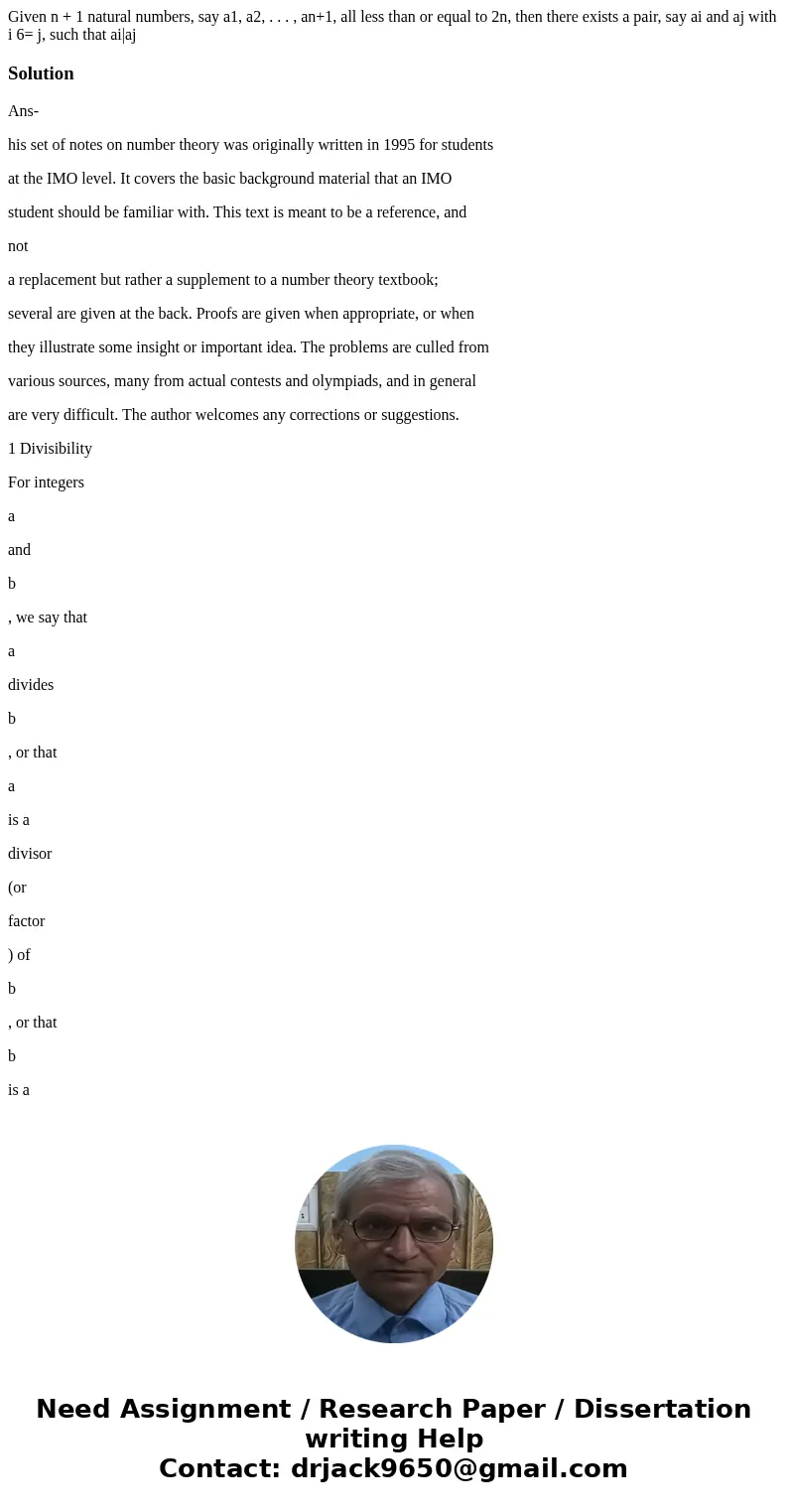 Given n + 1 natural numbers, say a1, a2, . . . , an+1, all less than or equal to 2n, then there exists a pair, say ai and aj with i 6= j, such that ai|aj

Solution

Ans-

his set of notes on number theory was originally written in 1995 for students

at the IMO level. It covers the basic background material that an IMO

student should be familiar with. This text is meant to be a reference, and

not

a replacement but rather a supplement to a number theory textbook;

several are given at the back. Proofs are given when appropriate, or when

they illustrate some insight or important idea. The problems are culled from

various sources, many from actual contests and olympiads, and in general

are very difficult. The author welcomes any corrections or suggestions.

1 Divisibility

For integers

a

and

b

, we say that

a

divides

b

, or that

a

is a

divisor

(or

factor

) of

b

, or that

b

is a

Need Assignment / Research Paper / Dissertation writing Help
Contact: drjack9650@gmail.com